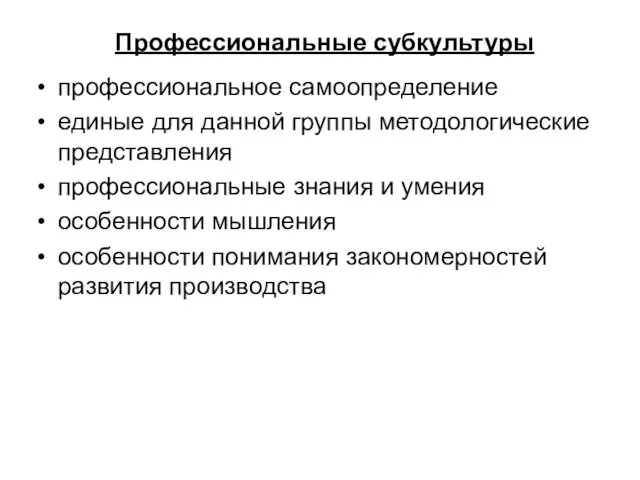 Профессиональные субкультуры

• профессиональное самоопределение
• единые для данной группы методологические представления
• профессиональные знания и умения
• особенности мышления
• особенности понимания закономерностей развития производства